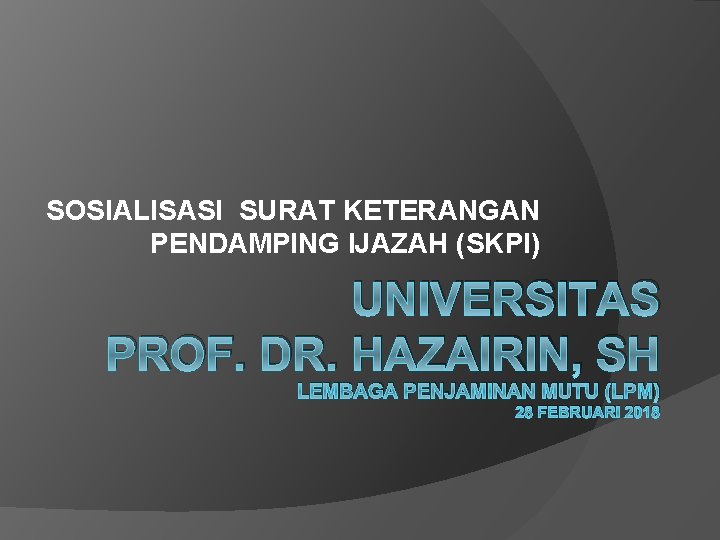 SOSIALISASI SURAT KETERANGAN PENDAMPING IJAZAH (SKPI)

UNIVERSITAS
PROF. DR. HAZAIRIN, SH
LEMBAGA PENJAMINAN MUTU (LPM)
28 FEBRUARI 2018